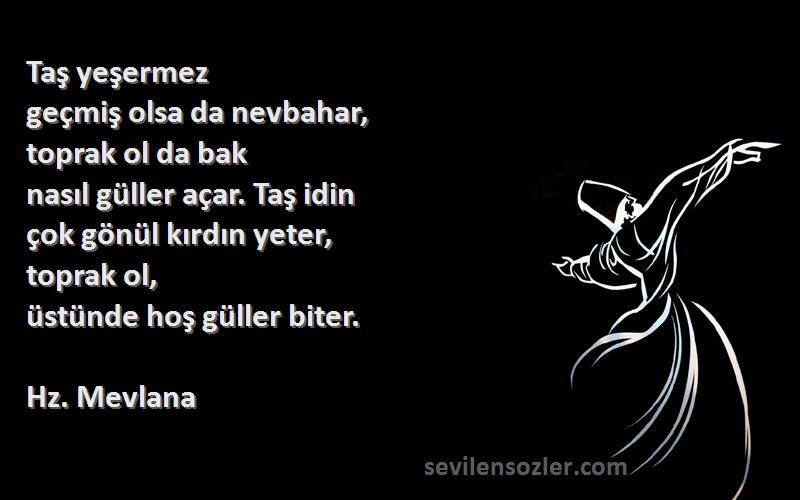 Taş yeşermez
geçmiş olsa da nevbahar,
toprak ol da bak
nasıl güller açar. Taş idin
çok gönül kırdın yeter,
toprak ol,
üstünde hoş güller biter.

Hz. Mevlana

sevilensozler.com